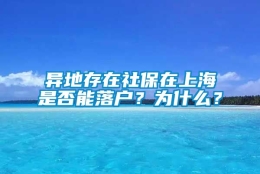 异地存在社保在上海是否能落户？为什么？